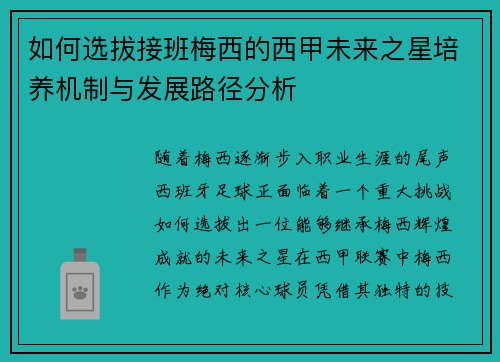 如何选拔接班梅西的西甲未来之星培养机制与发展路径分析

随着梅西逐渐步入职业生涯的尾声西班牙足球正面临着一个重大挑战如何选拔出一位能够继承梅西辉煌成就的未来之星在西甲联赛中梅西作为绝对核心球员凭借其独特的技